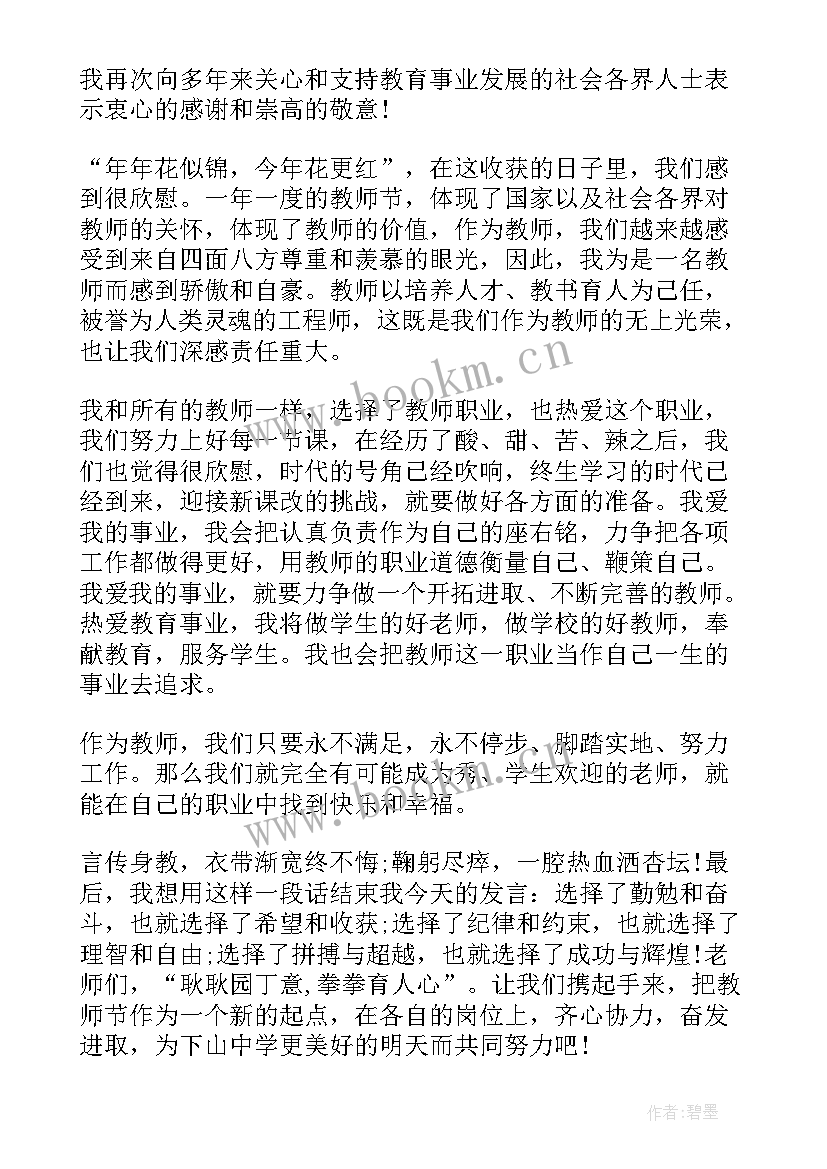 我再次向多年来关心和支持教育事业发展的社会各界人士表示衷心的感谢和崇高的敬意！

“年年花似锦，今年花更红”，在这收获的日子里，我们感到很欣慰。一年一度的教师节，体现了国家以及社会各界对教师的关怀，体现了教师的价值，作为教师，我们越来越感受到来自四面八方尊重和羡慕的眼光，因此，我为是一名教师而感到骄傲和自豪。教师以培养人才、教书育人为己任，被誉为人类灵魂的工程师，这既是我们作为教师的无上光荣，也让我们深感责任重大。

我和所有的教师一样，选择了教师职业，也热爱这个职业，我们努力上好每一节课，在经历了酸、甜、苦、辣之后，我们也觉得很欣慰，时代的号角已经吹响，终生学习的时代已经到来，迎接新课改的挑战，就要做好各方面的准备。我爱我的事业，我会把认真负责作为自己的座右铭，力争把各项工作都做得更好，用教师的职业道德衡量自己、鞭策自己。我爱我的事业，就要力争做一个开拓进取、不断完善的教师。热爱教育事业，我将做学生的好老师，做学校的好教师，奉献教育，服务学生。我也会把教师这一职业当作自己一生的事业去追求。

作为教师，我们只要永不满足，永不停步、脚踏实地、努力工作。那么我们就完全有可能成为秀、学生欢迎的老师，就能在自己的职业中找到快乐和幸福。

言传身教，衣带渐宽终不悔;鞠躬尽瘁，一腔热血洒杏坛!最后，我想用这样一段话结束我今天的发言：选择了勤勉和奋斗，也就选择了希望和收获;选择了纪律和约束，也就选择了理智和自由;选择了拼搏与超越，也就选择了成功与辉煌!老师们，“耿耿园丁意,拳拳育人心”。让我们携起手来，把教师节作为一个新的起点，在各自的岗位上，齐心协力，奋发进取，为下山中学更美好的明天而共同努力吧!

www.bookm.cn

作者:碧墨